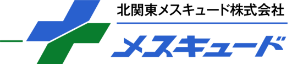 北関東メスキュード株式会社

メスキュード